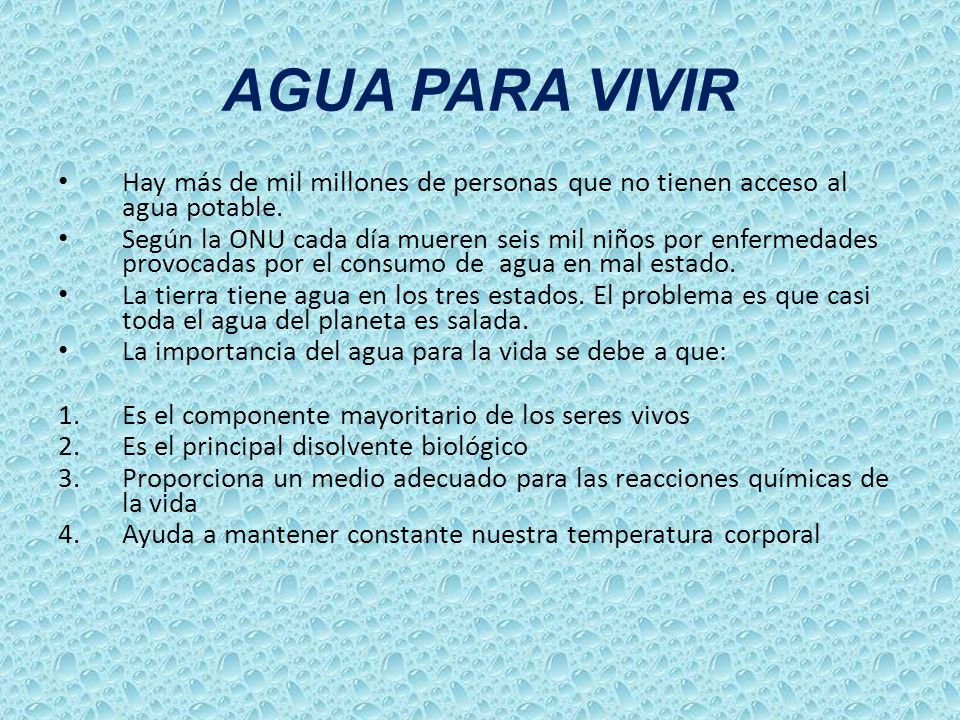 AGUA PARA VIVIR

• Hay más de mil millones de personas que no tienen acceso al agua potable.
• Según la ONU cada día mueren seis mil niños por enfermedades provocadas por el consumo de agua en mal estado.
• La tierra tiene agua en los tres estados. El problema es que casi toda el agua del planeta es salada.
• La importancia del agua para la vida se debe a que:

1. Es el componente mayoritario de los seres vivos
2. Es el principal disolvente biológico
3. Proporciona un medio adecuado para las reacciones químicas de la vida
4. Ayuda a mantener constante nuestra temperatura corporal